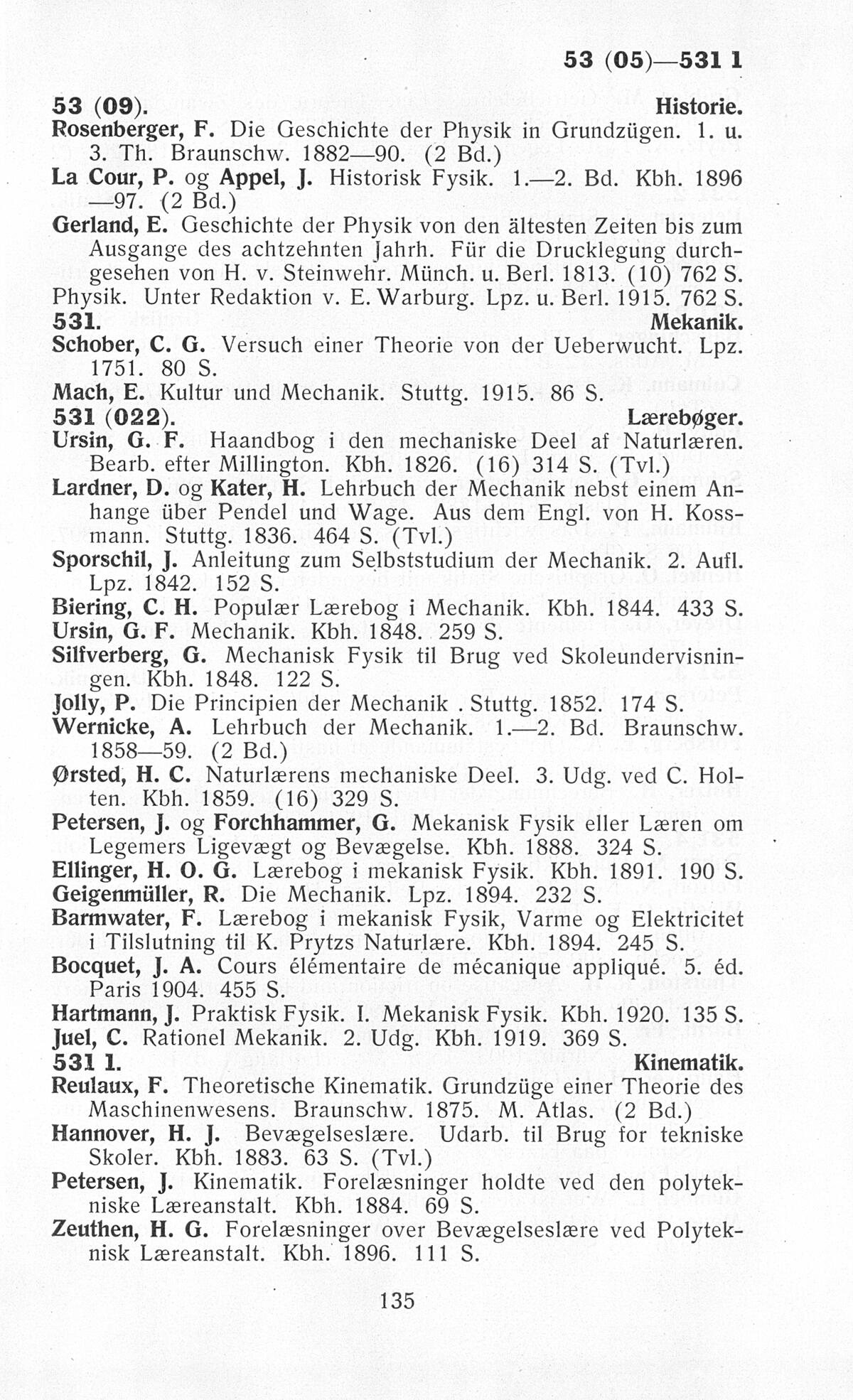 53 (05)—531 1

53 (09). Historie.

Rosenberger, F. Die Geschichte der Physik in Grundzügen. 1. u. 3. Th. Braunschw. 1882—90. (2 Bd.)

La Cour, P. og Appel, J. Historisk Fysik. 1.—2. Bd. Kbh. 1896—97. (2 Bd.)

Gerland, E. Geschichte der Physik von den ältesten Zeiten bis zum Ausgange des achtzehnten Jahrh. Für die Drucklegung durchgesehen von H. v. Steinwehr. Münch. u. Berl. 1813. (10) 762 S.

Physik. Unter Redaktion v. E. Warburg. Lpz. u. Berl. 1915. 762 S.

531. Mekanik.

Schober, C. G. Versuch einer Theorie von der Ueberwucht. Lpz. 1751. 80 S.

Mach, E. Kultur und Mechanik. Stuttg. 1915. 86 S.

531 (022). Lærebøger.

Ursin, G. F. Haandbog i den mechaniske Deel af Naturlæren. Bearb. efter Millington. Kbh. 1826. (16) 314 S. (Tvl.)

Lardner, D. og Kater, H. Lehrbuch der Mechanik nebst einem Anhange über Pendel und Wage. Aus dem Engl. von H. Kossmann. Stuttg. 1836. 464 S. (Tvl.)

Sporschil, J. Anleitung zum Selbststudium der Mechanik. 2. Aufl. Lpz. 1842. 152 S.

Biering, C. H. Populær Lærebog i Mechanik. Kbh. 1844. 433 S.

Ursin, G. F. Mechanik. Kbh. 1848. 259 S.

Silfverberg, G. Mechanisk Fysik til Brug ved Skoleundervisningen. Kbh. 1848. 122 S.

Jolly, P. Die Principien der Mechanik . Stuttg. 1852. 174 S.

Wernicke, A. Lehrbuch der Mechanik. 1.—2. Bd. Braunschw. 1858—59. (2 Bd.)

Ørsted, H. C. Naturlærens mechaniske Deel. 3. Udg. ved C. Holten. Kbh. 1859. (16) 329 S.

Petersen, J. og Forchhammer, G. Mekanisk Fysik eller Læren om Legemers Ligevægt og Bevægelse. Kbh. 1888. 324 S.

Ellinger, H. O. G. Lærebog i mekanisk Fysik. Kbh. 1891. 190 S.

Geigenmüller, R. Die Mechanik. Lpz. 1894. 232 S.

Barmwater, F. Lærebog i mekanisk Fysik, Varme og Elektricitet i Tilslutning til K. Prytzs Naturlære. Kbh. 1894. 245 S.

Bocquet, J. A. Cours élémentaire de mécanique appliqué. 5. éd. Paris 1904. 455 S.

Hartmann, J. Praktisk Fysik. I. Mekanisk Fysik. Kbh. 1920. 135 S.

Juel, C. Rationel Mekanik. 2. Udg. Kbh. 1919. 369 S.

531 1. Kinematik.

Reulaux, F. Theoretische Kinematik. Grundzüge einer Theorie des Maschinenwesens. Braunschw. 1875. M. Atlas. (2 Bd.)

Hannover, H. J. Bevægelseslære. Udarb. til Brug for tekniske Skoler. Kbh. 1883. 63 S. (Tvl.)

Petersen, J. Kinematik. Forelæsninger holdte ved den polytekniske Læreanstalt. Kbh. 1884. 69 S.

Zeuthen, H. G. Forelæsninger over Bevægelseslære ved Polyteknisk Læreanstalt. Kbh. 1896. 111 S.

135